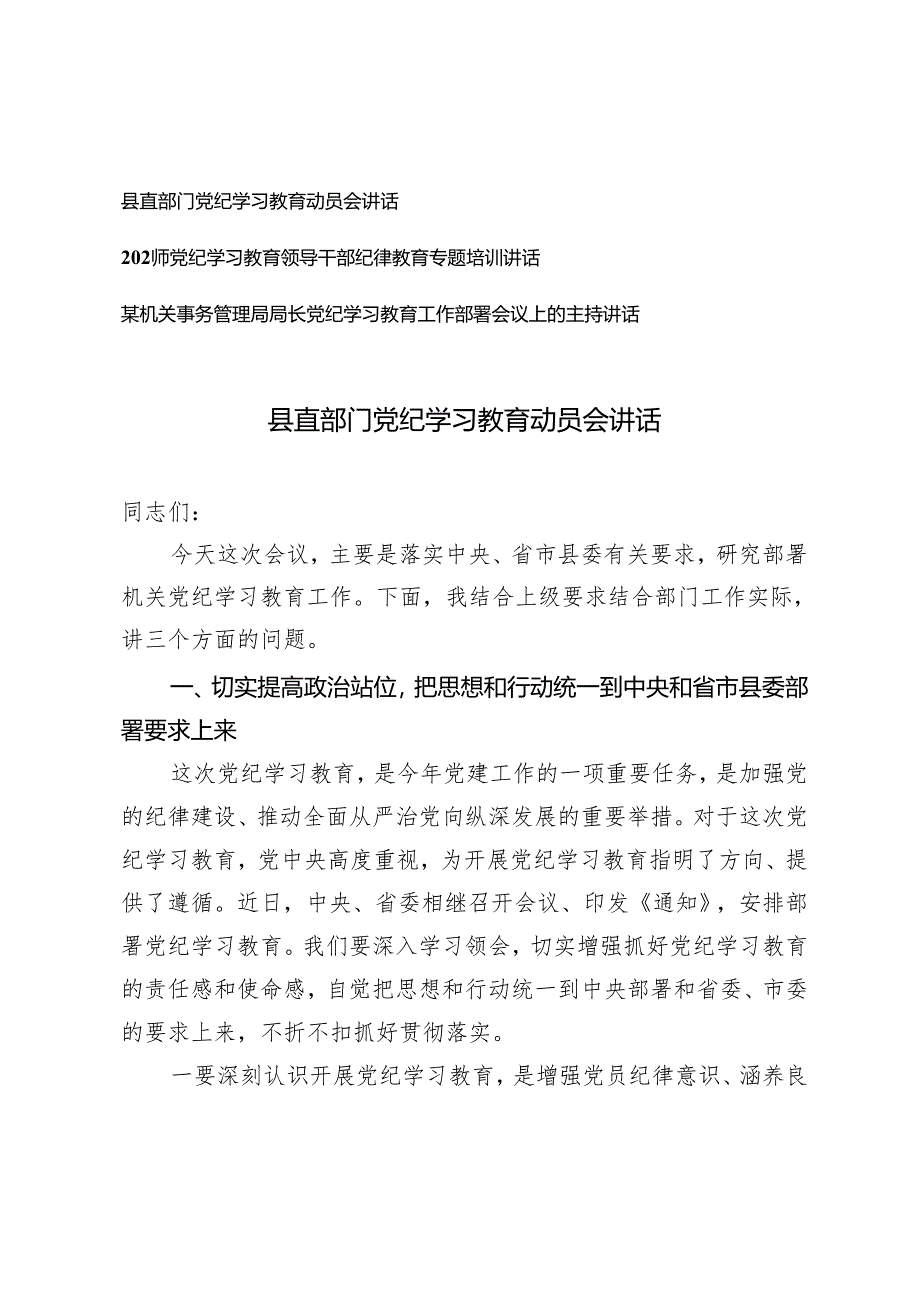 县直部门党纪学习教育动员会讲话

202师党纪学习教育领导干部纪律教育专题培训讲话

某机关事务管理局局长党纪学习教育工作部署会议上的主持讲话

县直部门党纪学习教育动员会讲话

同志们：

今天这次会议，主要是落实中央、省市县委有关要求，研究部署机关党纪学习教育工作。下面，我结合上级要求结合部门工作实际，讲三个方面的问题。

一、切实提高政治站位，把思想和行动统一到中央和省市县委部署要求上来

这次党纪学习教育，是今年党建工作的一项重要任务，是加强党的纪律建设、推动全面从严治党向纵深发展的重要举措。对于这次党纪学习教育，党中央高度重视，为开展党纪学习教育指明了方向、提供了遵循。近日，中央、省委相继召开会议、印发《通知》，安排部署党纪学习教育。我们要深入学习领会，切实增强抓好党纪学习教育的责任感和使命感，自觉把思想和行动统一到中央部署和省委、市委的要求上来，不折不扣抓好贯彻落实。

一要深刻认识开展党纪学习教育，是增强党员纪律意识、涵养良